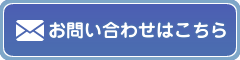 お問い合わせはこちら